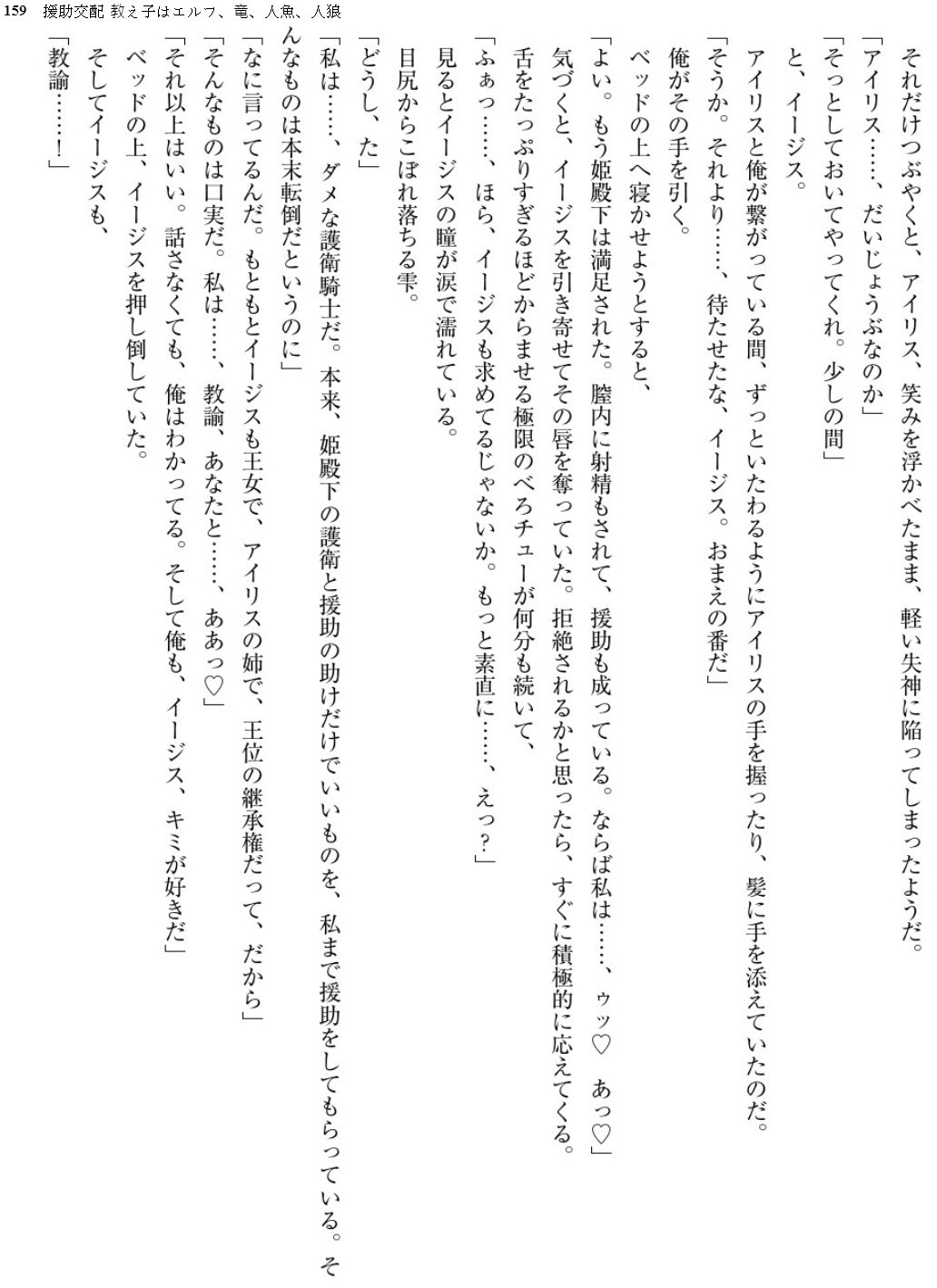 159　援助交配 教え子はエルフ、竜、人魚、人狼

それだけつぶやくと、アイリス、笑みを浮かべたまま、軽い失神に陥ってしまったようだ。
「アイリス……、だいじょうぶなのか」
「そっとしておいてやってくれ。少しの間」
と、イージス。
アイリスと俺が繋がっている間、ずっといたわるようにアイリスの手を握ったり、髪に手を添えていたのだ。
「そうか。それより……、待たせたな、イージス。おまえの番だ」
俺がその手を引く。
ベッドの上へ寝かせようとすると、
「よい。もう姫殿下は満足された。膣内に射精もされて、援助も成っている。ならば私は……、ゥッ♡　あっ♡」
気づくと、イージスを引き寄せてその唇を奪っていた。拒絶されるかと思ったら、すぐに積極的に応えてくる。
舌をたっぷりすぎるほどからませる極限のべろチューが何分も続いて、
「ふぁっ……、ほら、イージスも求めてるじゃないか。もっと素直に……、えっ？」
見るとイージスの瞳が涙で濡れている。
目尻からこぼれ落ちる雫。
「どうし、た」
「私は……、ダメな護衛騎士だ。本来、姫殿下の護衛と援助の助けだけでいいものを、私まで援助をしてもらっている。そんなものは本末転倒だというのに」
「なに言ってるんだ。もともとイージスも王女で、アイリスの姉で、王位の継承権だって、だから」
「そんなものは口実だ。私は……、教諭、あなたと……、ああっ♡」
「それ以上はいい。話さなくても、俺はわかってる。そして俺も、イージス、キミが好きだ」
ベッドの上、イージスを押し倒していた。
そしてイージスも、
「教諭……！」